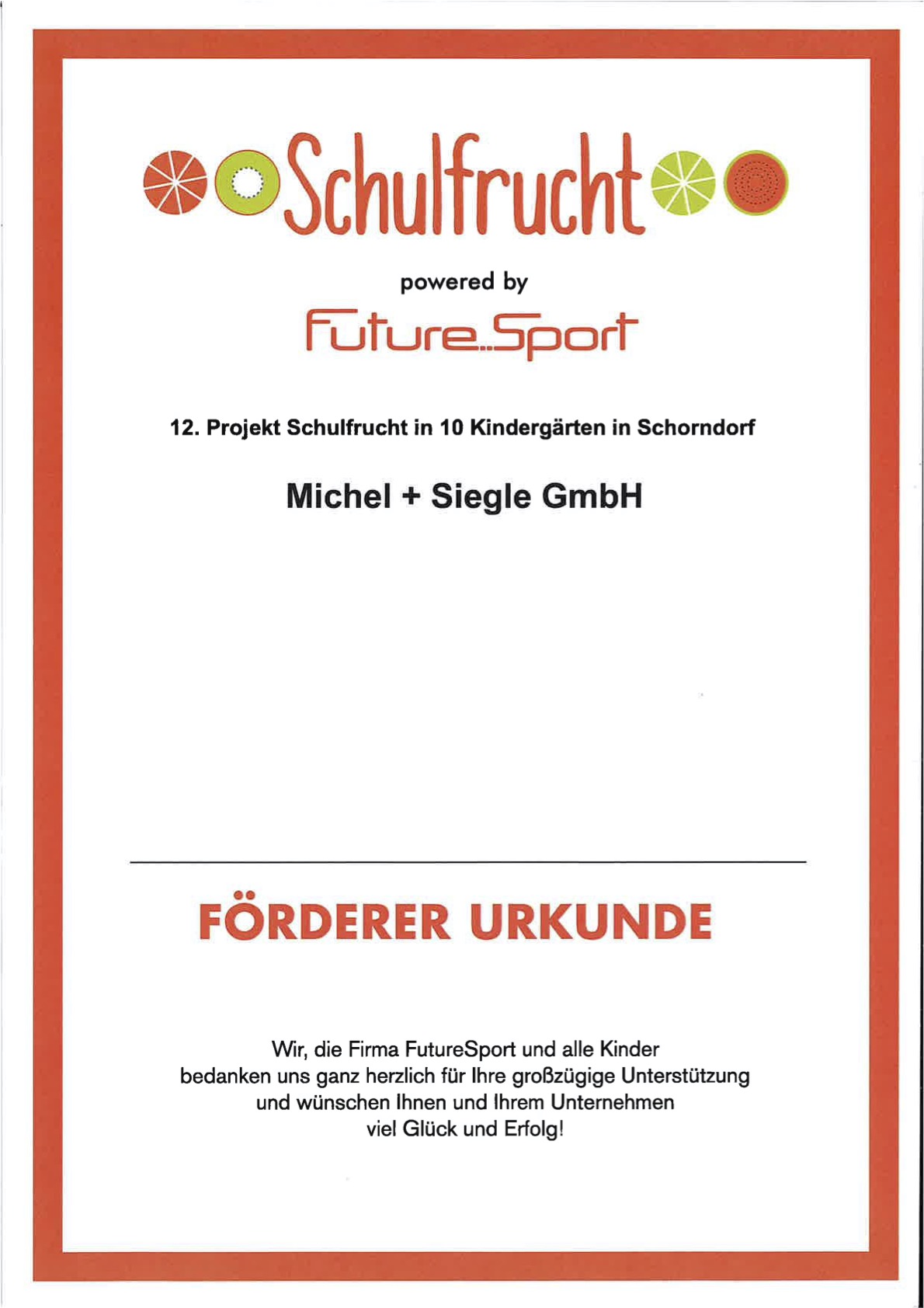 Schulfrucht

powered by

Future..Sport

12. Projekt Schulfrucht in 10 Kindergärten in Schorndorf

Michel + Siegle GmbH

FÖRDERER URKUNDE

Wir, die Firma FutureSport und alle Kinder bedanken uns ganz herzlich für Ihre großzügige Unterstützung und wünschen Ihnen und Ihrem Unternehmen viel Glück und Erfolg!